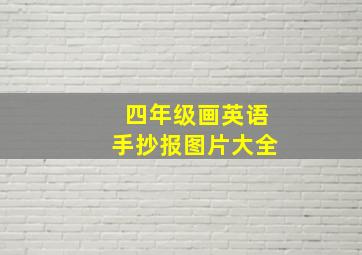 四年级画英语
手抄报图片大全